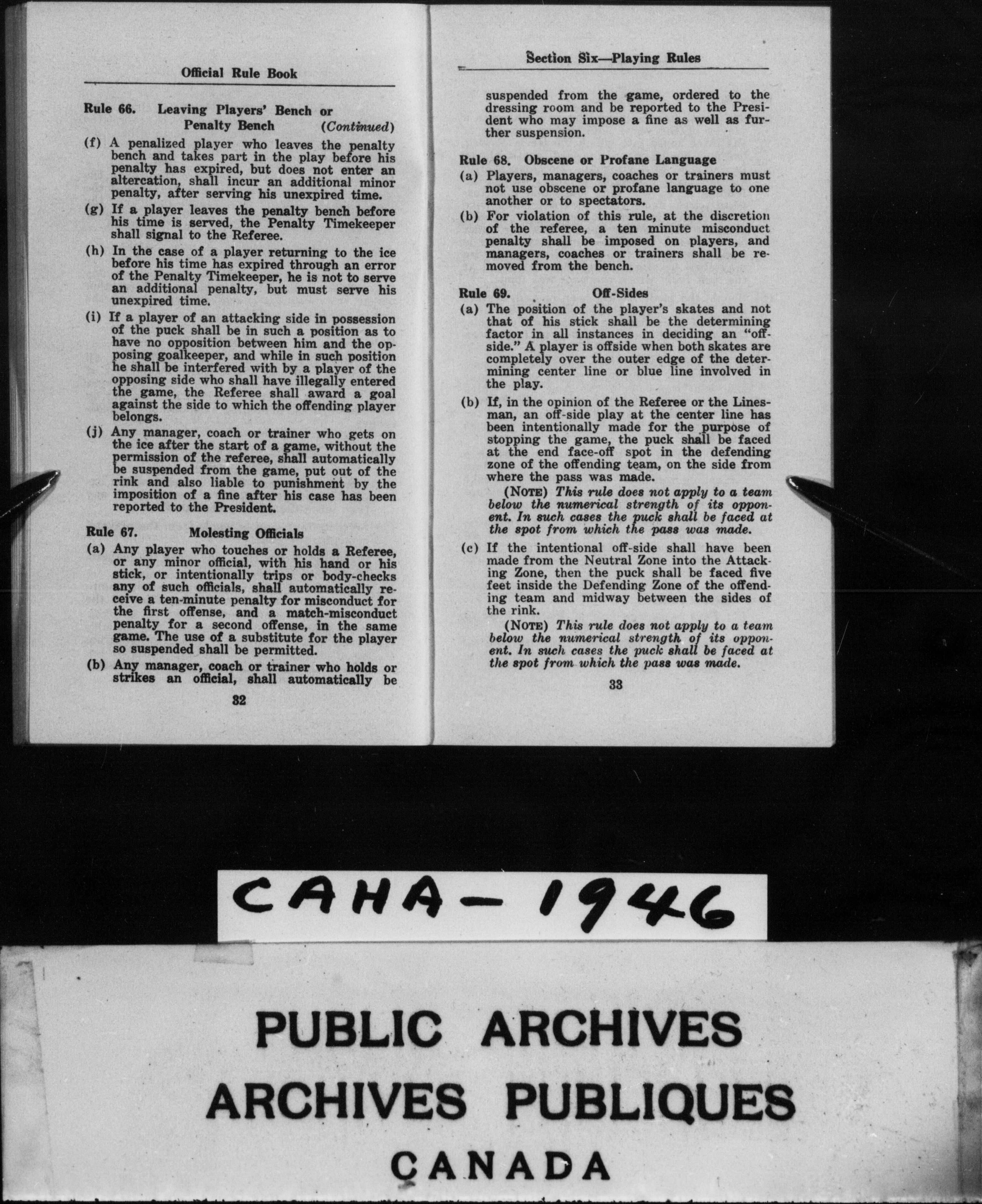 Official Rule Book

Rule 66. Leaving Players' Bench or Penalty Bench (Continued)

(f) A penalized player who leaves the penalty bench and takes part in the play before his penalty has expired, but does not enter an altercation, shall incur an additional minor penalty, after serving his unexpired time.

(g) If a player leaves the penalty bench before his time is served, the Penalty Timekeeper shall signal to the Referee.

(h) In the case of a player returning to the ice before his time has expired through an error of the Penalty Timekeeper, he is not to serve an additional penalty, but must serve his unexpired time.

(i) If a player of an attacking side in possession of the puck shall be in such a position as to have no opposition between him and the opposing goalkeeper, and while in such position he shall be interfered with by a player of the opposing side who shall have illegally entered the game, the Referee shall award a goal against the side to which the offending player belongs.

(j) Any manager, coach or trainer who gets on the ice after the start of a game, without the permission of the referee, shall automatically be suspended from the game, put out of the rink and also liable to punishment by the imposition of a fine after his case has been reported to the President.

Rule 67. Molesting Officials

(a) Any player who touches or holds a Referee, or any minor official, with his hand or his stick, or intentionally trips or body-checks any of such officials, shall automatically receive a ten-minute penalty for misconduct for the first offense, and a match-misconduct penalty for a second offense, in the same game. The use of a substitute for the player so suspended shall be permitted.

(b) Any manager, coach or trainer who holds or strikes an official, shall automatically be

32

Section Six—Playing Rules

suspended from the game, ordered to the dressing room and be reported to the President who may impose a fine as well as further suspension.

Rule 68. Obscene or Profane Language

(a) Players, managers, coaches or trainers must not use obscene or profane language to one another or to spectators.

(b) For violation of this rule, at the discretion of the referee, a ten minute misconduct penalty shall be imposed on players, and managers, coaches or trainers shall be removed from the bench.

Rule 69. Off-Sides

(a) The position of the player's skates and not that of his stick shall be the determining factor in all instances in deciding an "offside." A player is offside when both skates are completely over the outer edge of the determining center line or blue line involved in the play.

(b) If, in the opinion of the Referee or the Linesman, an off-side play at the center line has been intentionally made for the purpose of stopping the game, the puck shall be faced at the end face-off spot in the defending zone of the offending team, on the side from where the pass was made.

(NOTE) This rule does not apply to a team below the numerical strength of its opponent. In such cases the puck shall be faced at the spot from which the pass was made.

(c) If the intentional off-side shall have been made from the Neutral Zone into the Attacking Zone, then the puck shall be faced five feet inside the Defending Zone of the offending team and midway between the sides of the rink.

(NOTE) This rule does not apply to a team below the numerical strength of its opponent. In such cases the puck shall be faced at the spot from which the pass was made.

33

CAHA - 1946

PUBLIC ARCHIVES
ARCHIVES PUBLIQUES
CANADA